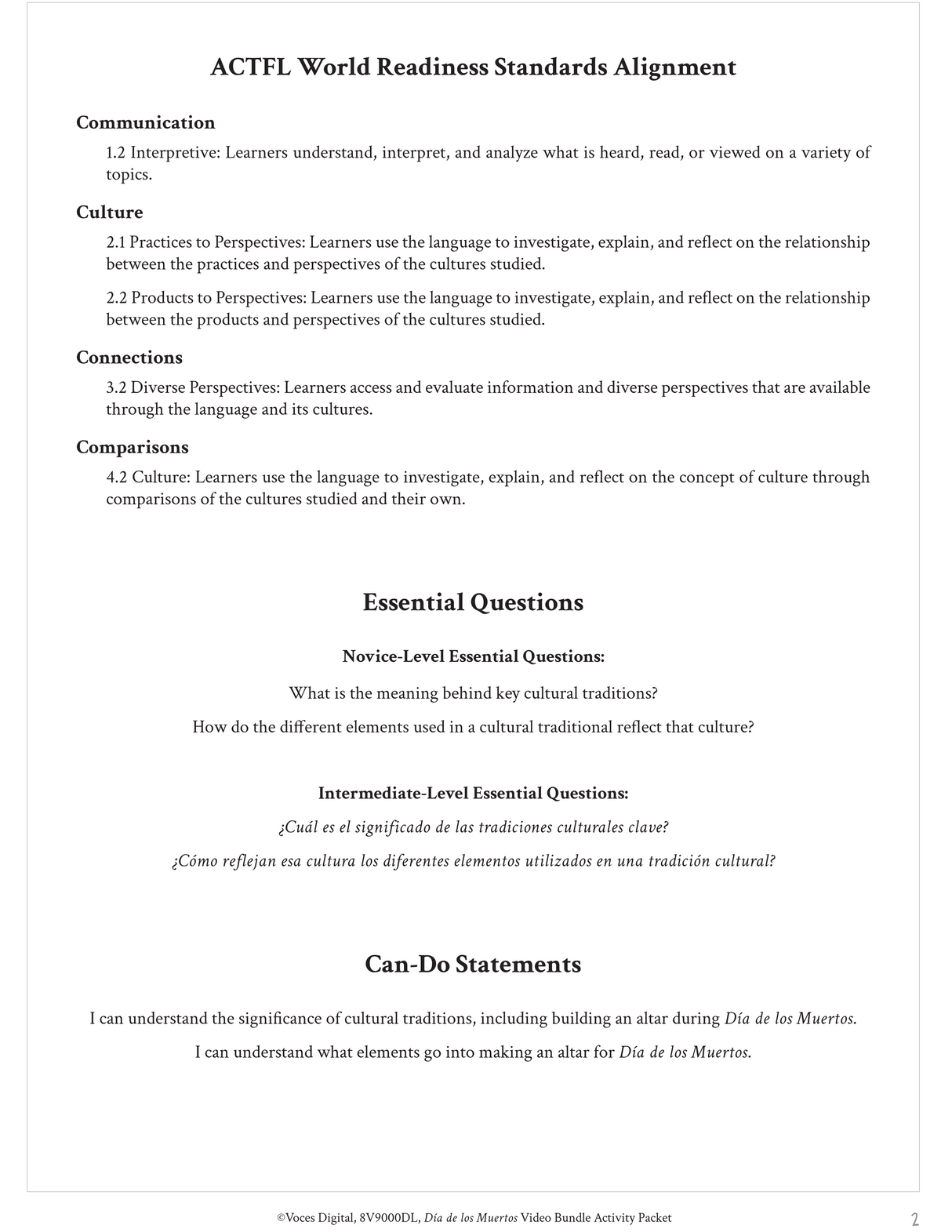 ACTFL World Readiness Standards Alignment

Communication

1.2 Interpretive: Learners understand, interpret, and analyze what is heard, read, or viewed on a variety of topics.

Culture

2.1 Practices to Perspectives: Learners use the language to investigate, explain, and reflect on the relationship between the practices and perspectives of the cultures studied.

2.2 Products to Perspectives: Learners use the language to investigate, explain, and reflect on the relationship between the products and perspectives of the cultures studied.

Connections

3.2 Diverse Perspectives: Learners access and evaluate information and diverse perspectives that are available through the language and its cultures.

Comparisons

4.2 Culture: Learners use the language to investigate, explain, and reflect on the concept of culture through comparisons of the cultures studied and their own.

Essential Questions

Novice-Level Essential Questions:

What is the meaning behind key cultural traditions?

How do the different elements used in a cultural traditional reflect that culture?

Intermediate-Level Essential Questions:

¿Cuál es el significado de las tradiciones culturales clave?

¿Cómo reflejan esa cultura los diferentes elementos utilizados en una tradición cultural?

Can-Do Statements

I can understand the significance of cultural traditions, including building an altar during Día de los Muertos.

I can understand what elements go into making an altar for Día de los Muertos.

©Voces Digital, 8V9000DL, Día de los Muertos Video Bundle Activity Packet

2